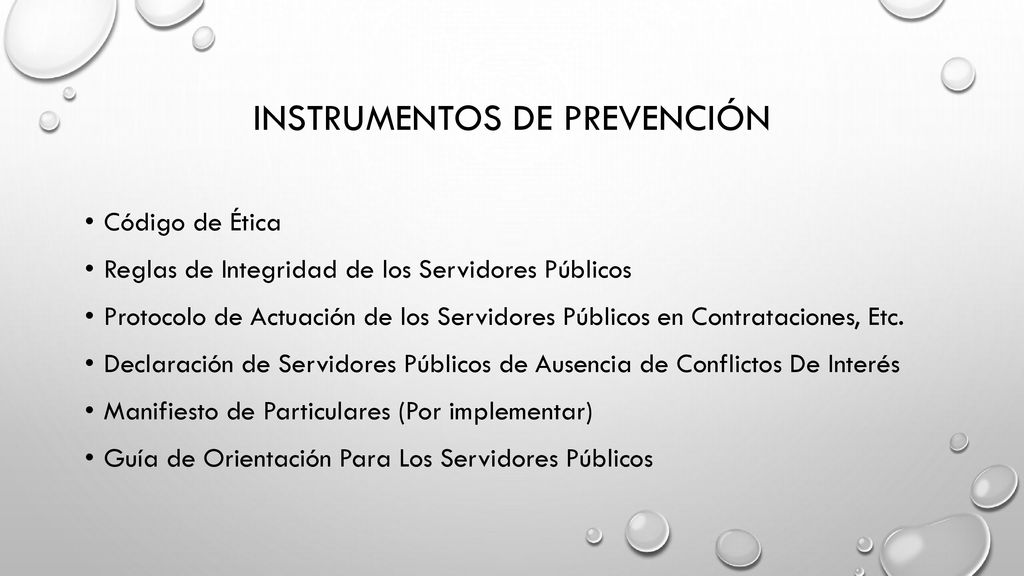 INSTRUMENTOS DE PREVENCIÓN

• Código de Ética
• Reglas de Integridad de los Servidores Públicos
• Protocolo de Actuación de los Servidores Públicos en Contrataciones, Etc.
• Declaración de Servidores Públicos de Ausencia de Conflictos De Interés
• Manifiesto de Particulares (Por implementar)
• Guía de Orientación Para Los Servidores Públicos